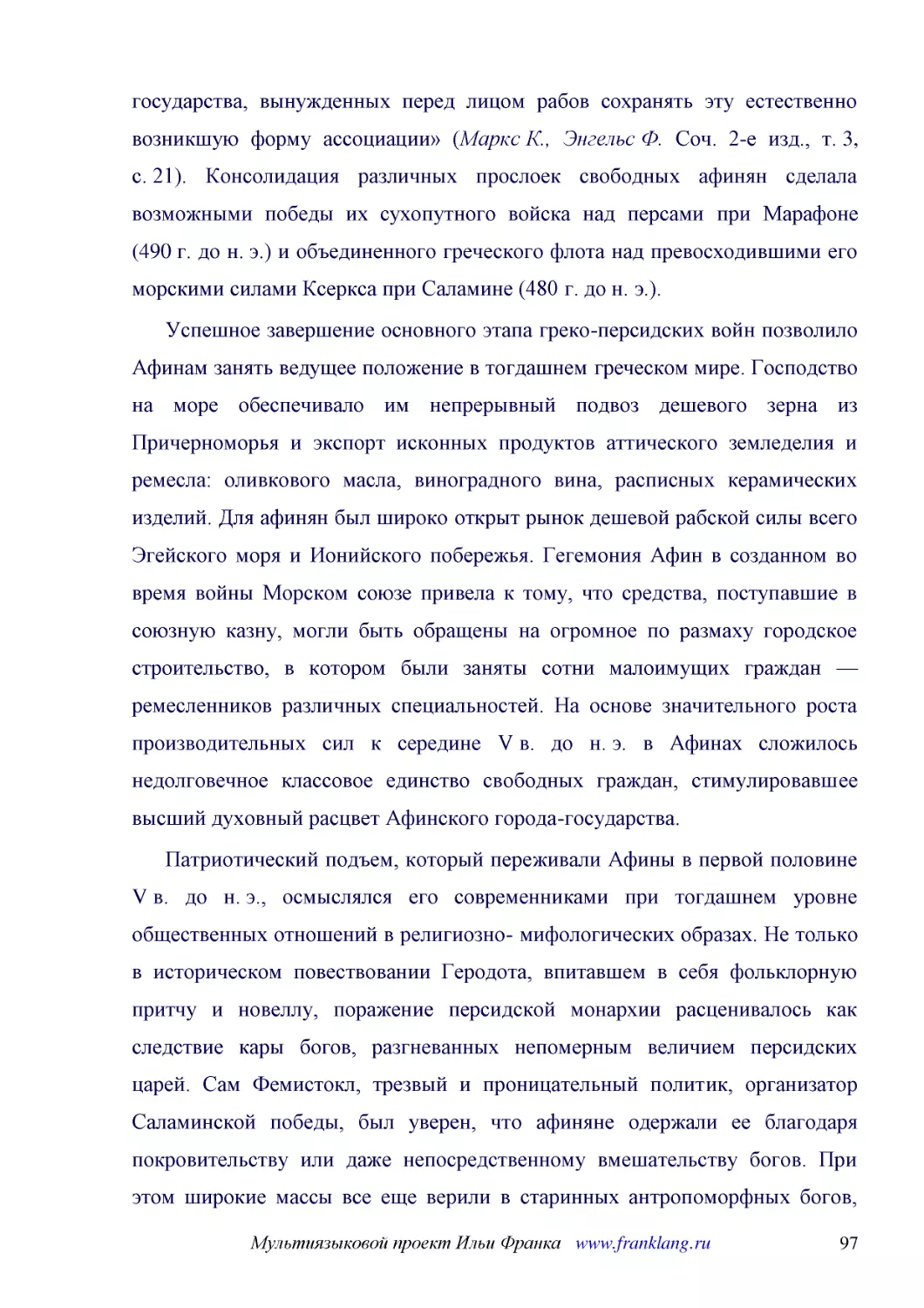 государства, вынужденных перед лицом рабов сохранять эту естественно возникшую форму ассоциации» (Маркс К., Энгельс Ф. Соч. 2-е изд., т. 3, с. 21). Консолидация различных прослоек свободных афинян сделала возможными победы их сухопутного войска над персами при Марафоне (490 г. до н. э.) и объединенного греческого флота над превосходившими его морскими силами Ксеркса при Саламине (480 г. до н. э.).

Успешное завершение основного этапа греко-персидских войн позволило Афинам занять ведущее положение в тогдашнем греческом мире. Господство на море обеспечивало им непрерывный подвоз дешевого зерна из Причерноморья и экспорт исконных продуктов аттического земледелия и ремесла: оливкового масла, виноградного вина, расписных керамических изделий. Для афинян был широко открыт рынок дешевой рабской силы всего Эгейского моря и Ионийского побережья. Гегемония Афин в созданном во время войны Морском союзе привела к тому, что средства, поступавшие в союзную казну, могли быть обращены на огромное по размаху городское строительство, в котором были заняты сотни малоимущих граждан — ремесленников различных специальностей. На основе значительного роста производительных сил к середине V в. до н. э. в Афинах сложилось недолговечное классовое единство свободных граждан, стимулировавшее высший духовный расцвет Афинского города-государства.

Патриотический подъем, который переживали Афины в первой половине V в. до н. э., осмыслялся его современниками при тогдашнем уровне общественных отношений в религиозно- мифологических образах. Не только в историческом повествовании Геродота, впитавшем в себя фольклорную притчу и новеллу, поражение персидской монархии расценивалось как следствие кары богов, разгневанных непомерным величием персидских царей. Сам Фемистокл, трезвый и проницательный политик, организатор Саламинской победы, был уверен, что афиняне одержали ее благодаря покровительству или даже непосредственному вмешательству богов. При этом широкие массы все еще верили в старинных антропоморфных богов,

Мультиязыковой проект Ильи Франка www.franklang.ru 97